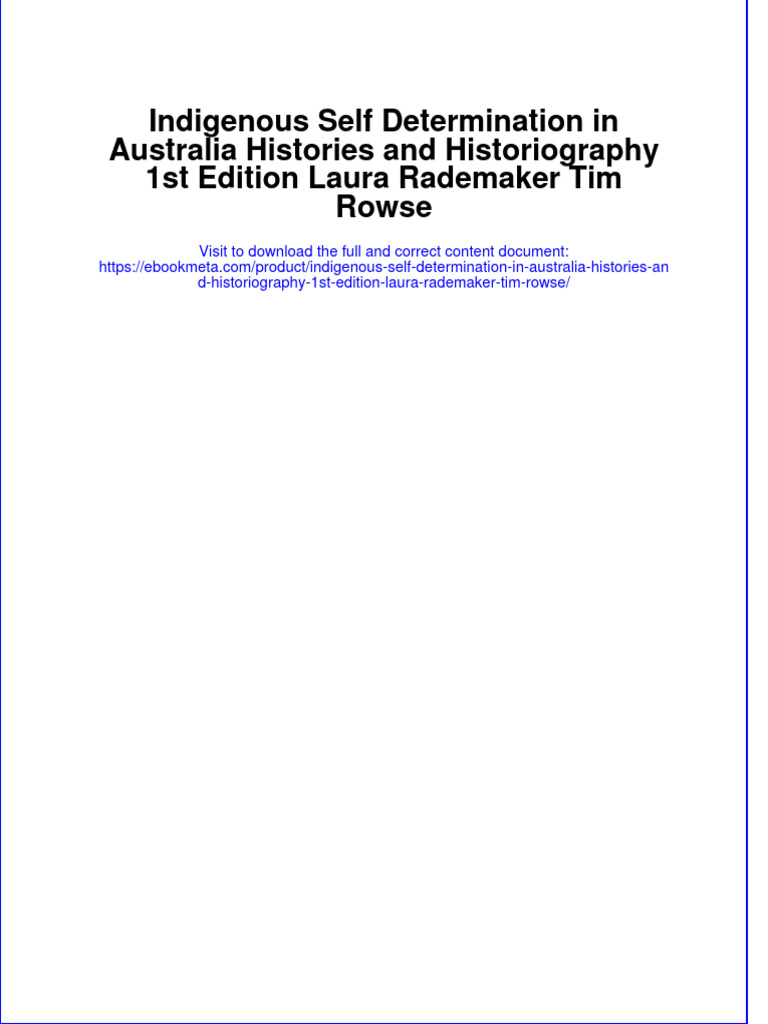 Indigenous Self Determination in Australia Histories and Historiography 1st Edition Laura Rademaker Tim Rowse

Visit to download the full and correct content document: https://ebookmeta.com/product/indigenous-self-determination-in-australia-histories-and-historiography-1st-edition-laura-rademaker-tim-rowse/